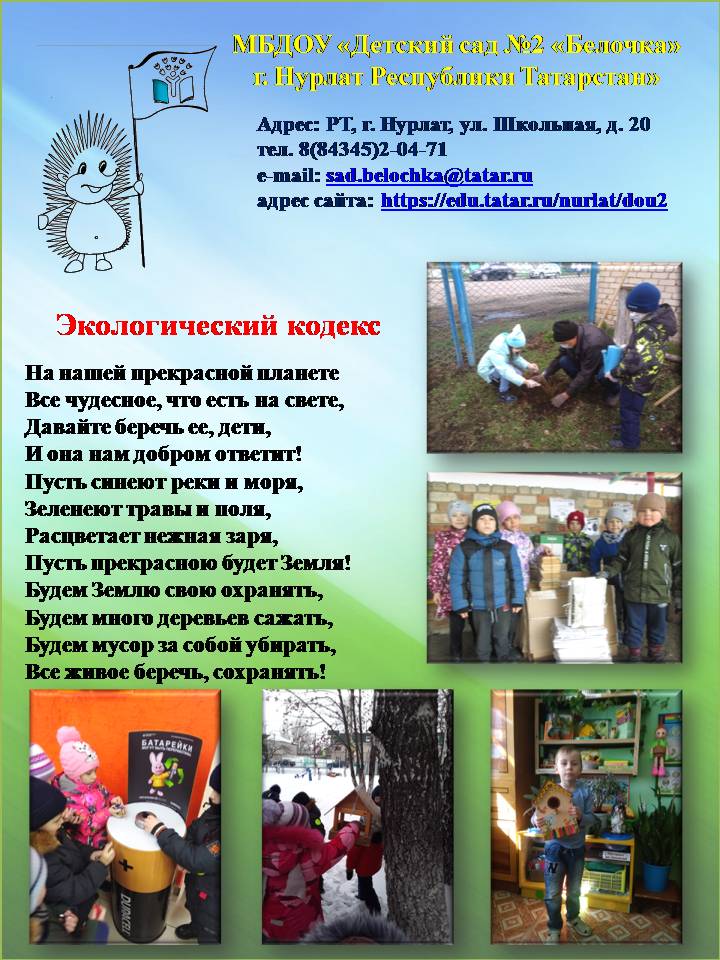 МБДОУ «Детский сад №2 «Белочка»
г. Нурлат Республики Татарстан»

Адрес: РТ, г. Нурлат, ул. Школьная, д. 20
тел. 8(84345)2-04-71
e-mail: sad.belochka@tatar.ru
адрес сайта: https://edu.tatar.ru/nurlat/dou2

Экологический кодекс

На нашей прекрасной планете
Все чудесное, что есть на свете,
Давайте беречь ее, дети,
И она нам добром ответит!
Пусть синеют реки и моря,
Зеленеют травы и поля,
Расцветает нежная заря,
Пусть прекрасною будет Земля!
Будем Землю свою охранять,
Будем много деревьев сажать,
Будем мусор за собой убирать,
Все живое беречь, сохранять!

БАТАРЕЙКИ

DURACELL